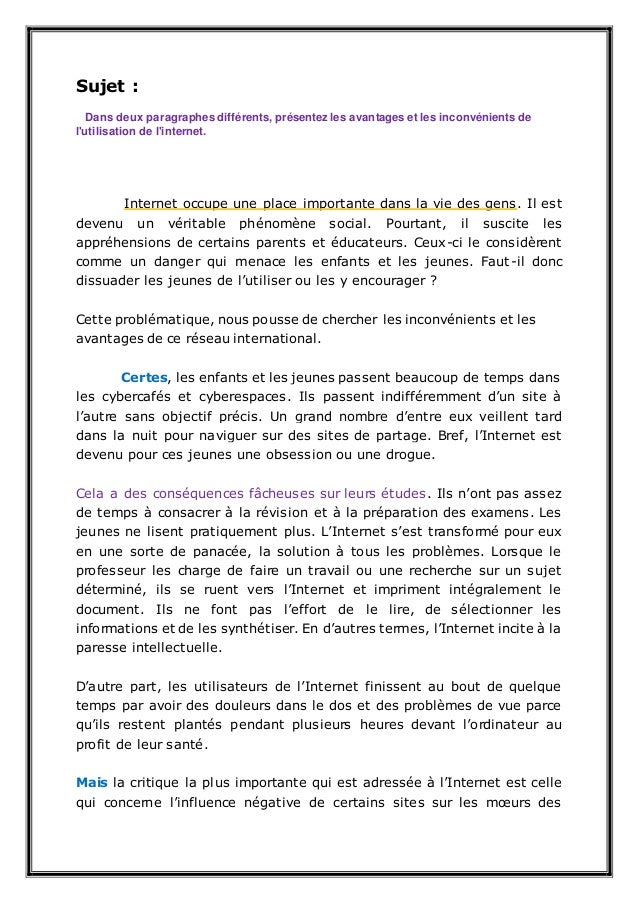 Sujet :

Dans deux paragraphes différents, présentez les avantages et les inconvénients de l'utilisation de l'internet.

Internet occupe une place importante dans la vie des gens. Il est devenu un véritable phénomène social. Pourtant, il suscite les appréhensions de certains parents et éducateurs. Ceux-ci le considèrent comme un danger qui menace les enfants et les jeunes. Faut-il donc dissuader les jeunes de l'utiliser ou les y encourager ?

Cette problématique, nous pousse de chercher les inconvénients et les avantages de ce réseau international.

Certes, les enfants et les jeunes passent beaucoup de temps dans les cybercafés et cyberespaces. Ils passent indifféremment d'un site à l'autre sans objectif précis. Un grand nombre d'entre eux veillent tard dans la nuit pour naviguer sur des sites de partage. Bref, l'Internet est devenu pour ces jeunes une obsession ou une drogue.

Cela a des conséquences fâcheuses sur leurs études. Ils n'ont pas assez de temps à consacrer à la révision et à la préparation des examens. Les jeunes ne lisent pratiquement plus. L'Internet s'est transformé pour eux en une sorte de panacée, la solution à tous les problèmes. Lorsque le professeur les charge de faire un travail ou une recherche sur un sujet déterminé, ils se ruent vers l'Internet et impriment intégralement le document. Ils ne font pas l'effort de le lire, de sélectionner les informations et de les synthétiser. En d'autres termes, l'Internet incite à la paresse intellectuelle.

D'autre part, les utilisateurs de l'Internet finissent au bout de quelque temps par avoir des douleurs dans le dos et des problèmes de vue parce qu'ils restent plantés pendant plusieurs heures devant l'ordinateur au profit de leur santé.

Mais la critique la plus importante qui est adressée à l'Internet est celle qui concerne l'influence négative de certains sites sur les mœurs des